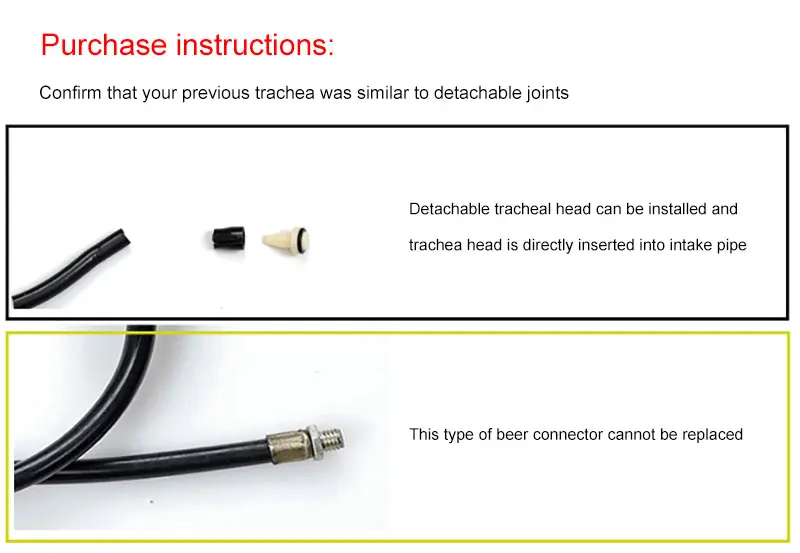 Purchase instructions:

Confirm that your previous trachea was similar to detachable joints

Detachable tracheal head can be installed and trachea head is directly inserted into intake pipe

This type of beer connector cannot be replaced